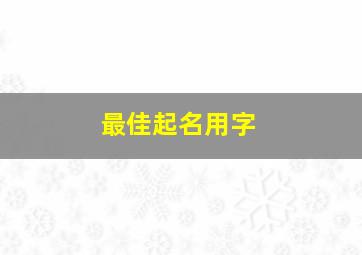 最佳起名用字